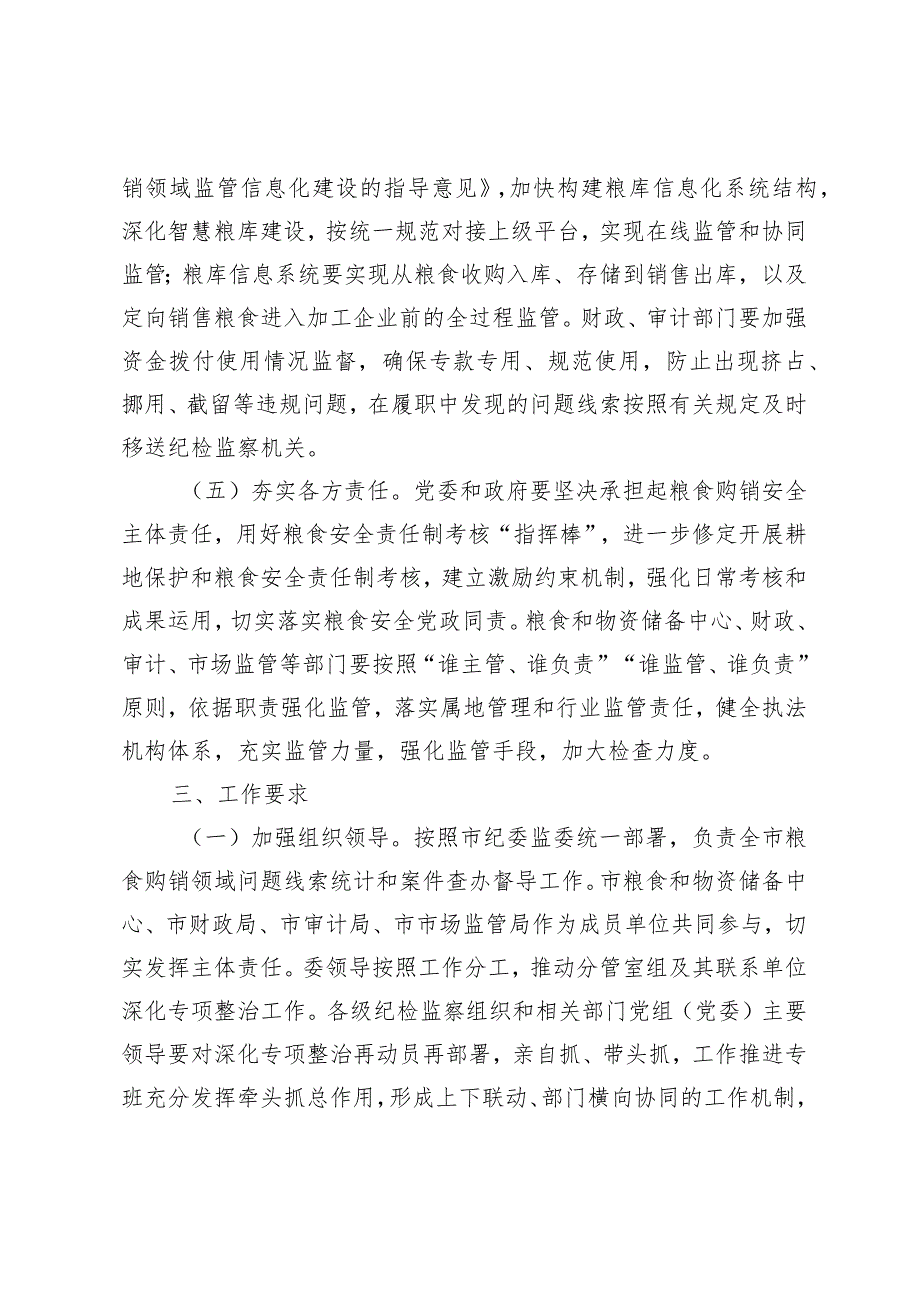 销领域监管信息化建设的指导意见》，加快构建粮库信息化系统结构，深化智慧粮库建设，按统一规范对接上级平台，实现在线监管和协同监管；粮库信息系统要实现从粮食收购入库、存储到销售出库，以及定向销售粮食进入加工企业前的全过程监管。财政、审计部门要加强资金拨付使用情况监督，确保专款专用、规范使用，防止出现挤占、挪用、截留等违规问题，在履职中发现的问题线索按照有关规定及时移送纪检监察机关。

（五）夯实各方责任。党委和政府要坚决承担起粮食购销安全主体责任，用好粮食安全责任制考核“指挥棒”，进一步修定开展耕地保护和粮食安全责任制考核，建立激励约束机制，强化日常考核和成果运用，切实落实粮食安全党政同责。粮食和物资储备中心、财政、审计、市场监管等部门要按照“谁主管、谁负责”“谁监管、谁负责”原则，依据职责强化监管，落实属地管理和行业监管责任，健全执法机构体系，充实监管力量，强化监管手段，加大检查力度。

三、工作要求

（一）加强组织领导。按照市纪委监委统一部署，负责全市粮食购销领域问题线索统计和案件查办督导工作。市粮食和物资储备中心、市财政局、市审计局、市市场监管局作为成员单位共同参与，切实发挥主体责任。委领导按照工作分工，推动分管室组及其联系单位深化专项整治工作。各级纪检监察组织和相关部门党组（党委）主要领导要对深化专项整治再动员再部署，亲自抓、带头抓，工作推进专班充分发挥牵头抓总作用，形成上下联动、部门横向协同的工作机制，